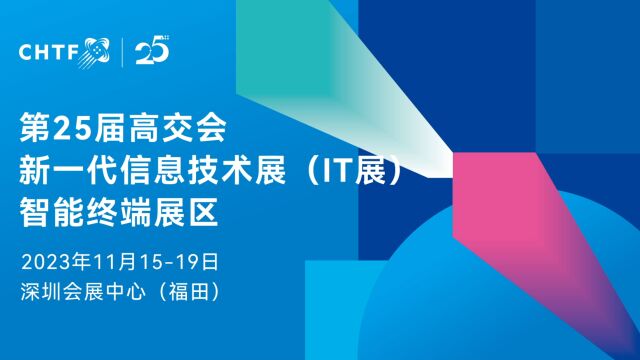 CHTF | 25

第25届高交会
新一代信息技术展（IT展）
智能终端展区

2023年11月15-19日
深圳会展中心（福田）